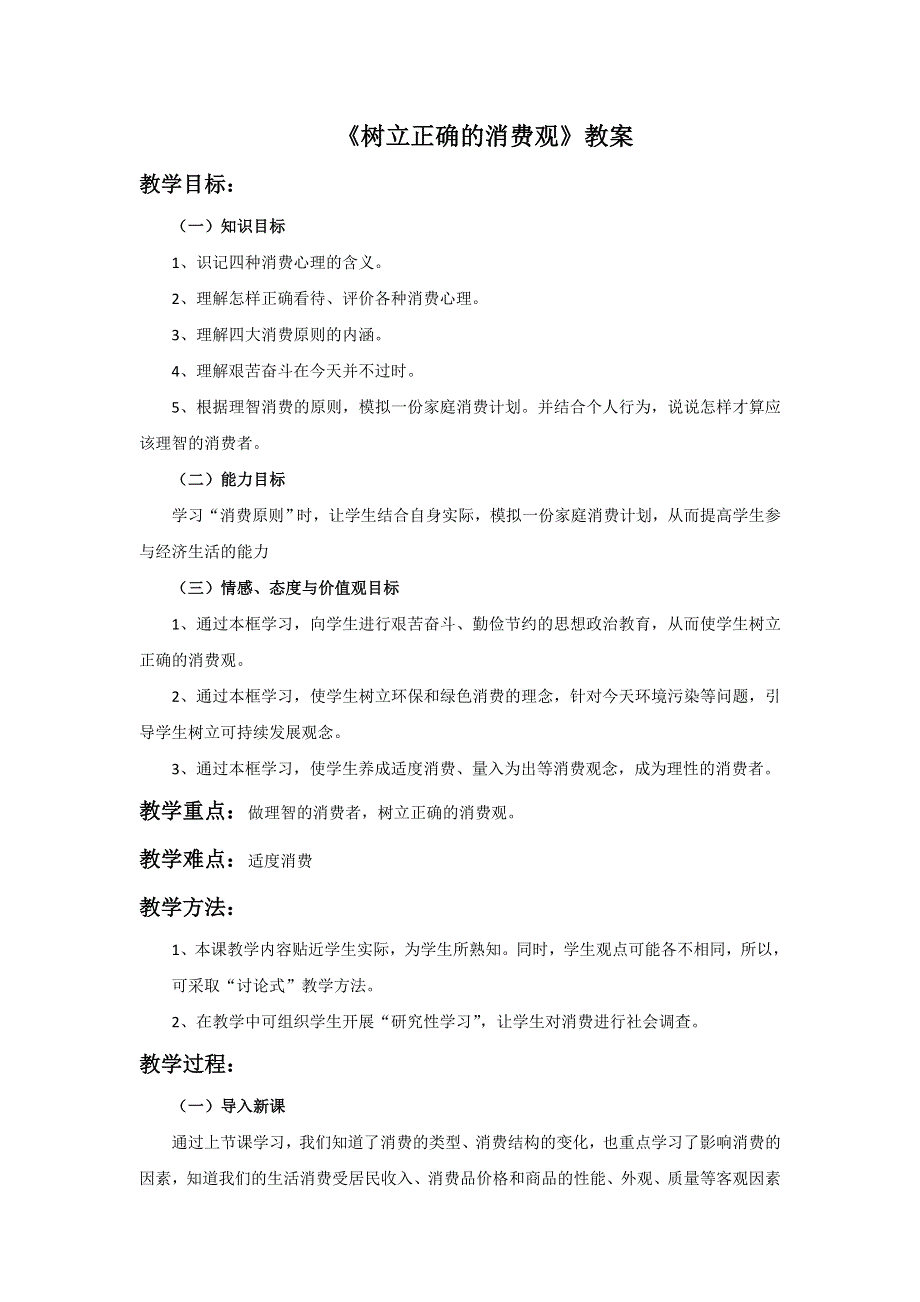 《树立正确的消费观》教案

教学目标：

（一）知识目标

1、识记四种消费心理的含义。

2、理解怎样正确看待、评价各种消费心理。

3、理解四大消费原则的内涵。

4、理解艰苦奋斗在今天并不过时。

5、根据理智消费的原则，模拟一份家庭消费计划。并结合个人行为，说说怎样才算应该理智的消费者。

（二）能力目标

学习“消费原则”时，让学生结合自身实际，模拟一份家庭消费计划，从而提高学生参与经济生活的能力

（三）情感、态度与价值观目标

1、通过本框学习，向学生进行艰苦奋斗、勤俭节约的思想政治教育，从而使学生树立正确的消费观。

2、通过本框学习，使学生树立环保和绿色消费的理念，针对今天环境污染等问题，引导学生树立可持续发展观念。

3、通过本框学习，使学生养成适度消费、量入为出等消费观念，成为理性的消费者。

教学重点：做理智的消费者，树立正确的消费观。

教学难点：适度消费

教学方法：

1、本课教学内容贴近学生实际，为学生所熟知。同时，学生观点可能各不相同，所以，可采取“讨论式”教学方法。

2、在教学中可组织学生开展“研究性学习”，让学生对消费进行社会调查。

教学过程：

（一）导入新课

通过上节课学习，我们知道了消费的类型、消费结构的变化，也重点学习了影响消费的因素，知道我们的生活消费受居民收入、消费品价格和商品的性能、外观、质量等客观因素